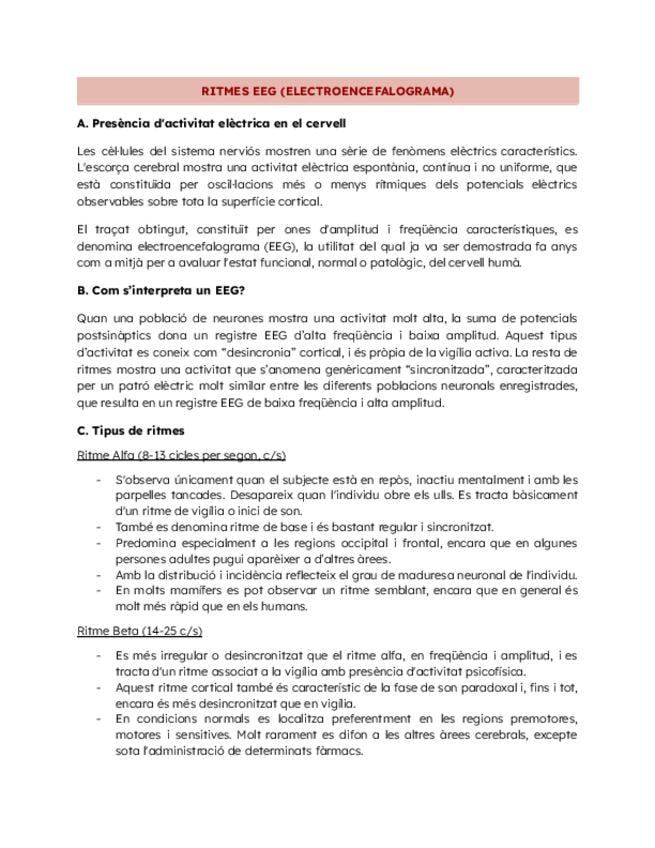 RITMES EEG (ELECTROENCEFALOGRAMA)

A. Presència d'activitat elèctrica en el cervell

Les cèl·lules del sistema nerviós mostren una sèrie de fenòmens elèctrics característics. L'escorça cerebral mostra una activitat elèctrica espontània, contínua i no uniforme, que està constituïda per oscil·lacions més o menys rítmiques dels potencials elèctrics observables sobre tota la superfície cortical.

El traçat obtingut, constituït per ones d'amplitud i freqüència característiques, es denomina electroencefalograma (EEG), la utilitat del qual ja va ser demostrada fa anys com a mitjà per a avaluar l'estat funcional, normal o patològic, del cervell humà.

B. Com s'interpreta un EEG?

Quan una població de neurones mostra una activitat molt alta, la suma de potencials postsinàptics dona un registre EEG d'alta freqüència i baixa amplitud. Aquest tipus d'activitat es coneix com "desincronia" cortical, i és pròpia de la vigília activa. La resta de ritmes mostra una activitat que s'anomena genèricament "sincronitzada", caracteritzada per un patró elèctric molt similar entre les diferents poblacions neuronals enregistrades, que resulta en un registre EEG de baixa freqüència i alta amplitud.

C. Tipus de ritmes

Ritme Alfa (8-13 cicles per segon, c/s)

- S'observa únicament quan el subjecte està en repòs, inactiu mentalment i amb les parpelles tancades. Desapareix quan l'individu obre els ulls. Es tracta bàsicament d'un ritme de vigília o inici de son.
- També es denomina ritme de base i és bastant regular i sincronitzat.
- Predomina especialment a les regions occipital i frontal, encara que en algunes persones adultes pugui aparèixer a d'altres àrees.
- Amb la distribució i incidència reflecteix el grau de maduresa neuronal de l'individu.
- En molts mamífers es pot observar un ritme semblant, encara que en general és molt més ràpid que en els humans.

Ritme Beta (14-25 c/s)

- Es més irregular o desincronitzat que el ritme alfa, en freqüència i amplitud, i es tracta d'un ritme associat a la vigília amb presència d'activitat psicofísica.
- Aquest ritme cortical també és característic de la fase de son paradoxal i, fins i tot, encara és més desincronitzat que en vigília.
- En condicions normals es localitza preferentment en les regions premotores, motores i sensitives. Molt rarament es difon a les altres àrees cerebrals, excepte sota l'administració de determinats fàrmacs.